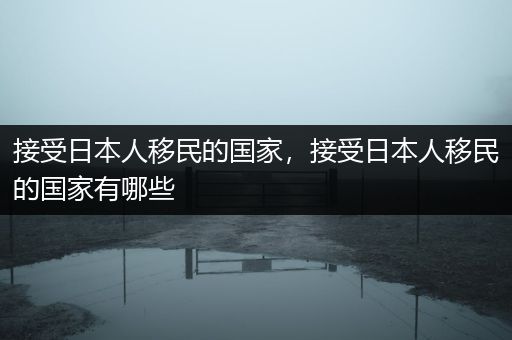 接受日本人移民的国家，接受日本人移民的国家有哪些